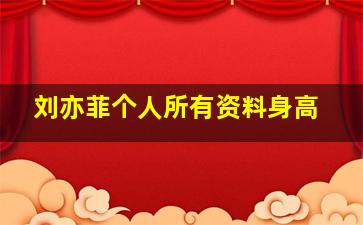 刘亦菲个人所有资料身高